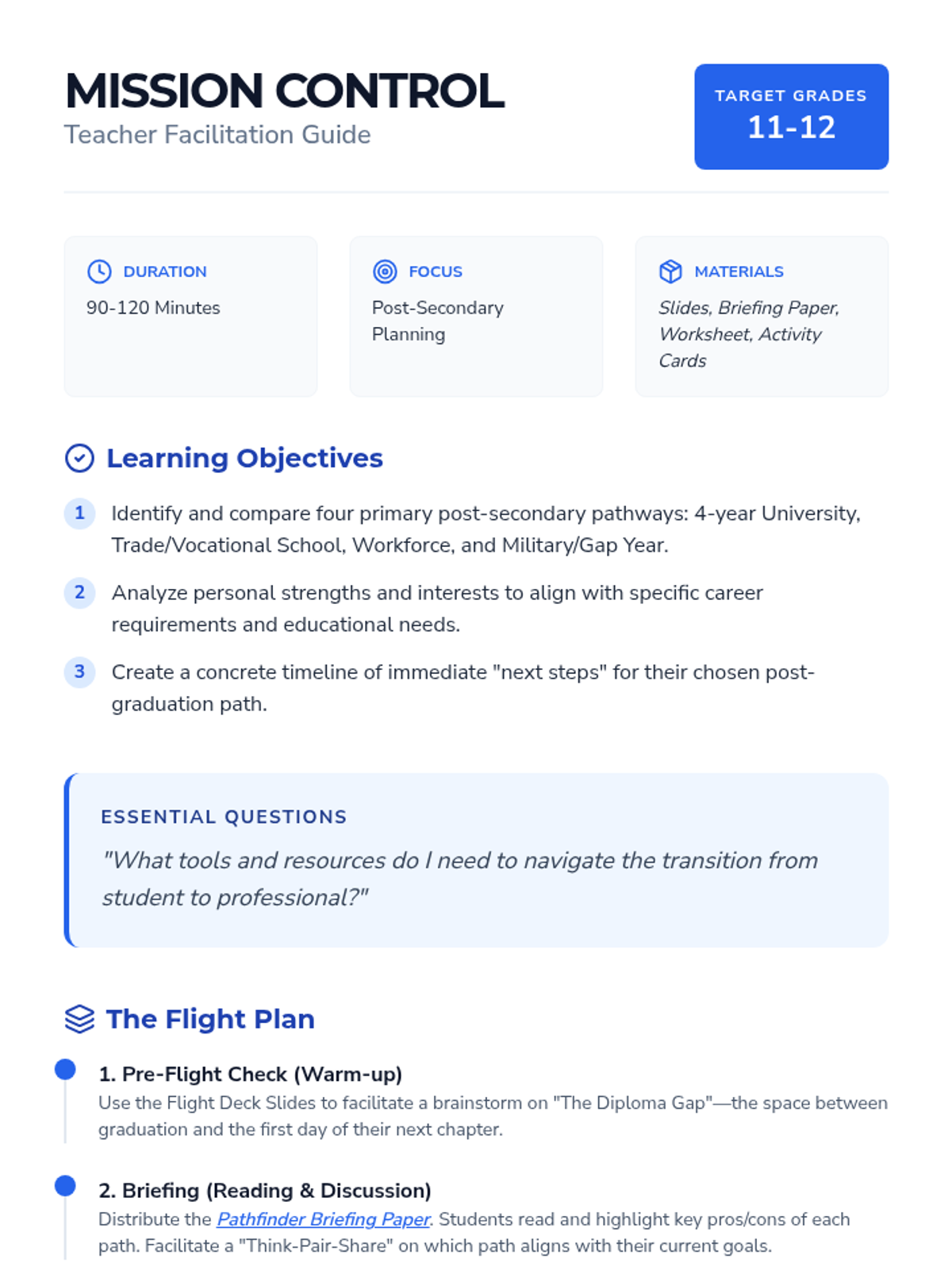 MISSION CONTROL
Teacher Facilitation Guide

TARGET GRADES
11-12

DURATION
90-120 Minutes

FOCUS
Post-Secondary Planning

MATERIALS
Slides, Briefing Paper, Worksheet, Activity Cards

Learning Objectives

1 Identify and compare four primary post-secondary pathways: 4-year University, Trade/Vocational School, Workforce, and Military/Gap Year.

2 Analyze personal strengths and interests to align with specific career requirements and educational needs.

3 Create a concrete timeline of immediate "next steps" for their chosen post-graduation path.

ESSENTIAL QUESTIONS

"What tools and resources do I need to navigate the transition from student to professional?"

The Flight Plan

1. Pre-Flight Check (Warm-up)
Use the Flight Deck Slides to facilitate a brainstorm on "The Diploma Gap"—the space between graduation and the first day of their next chapter.

2. Briefing (Reading & Discussion)
Distribute the Pathfinder Briefing Paper. Students read and highlight key pros/cons of each path. Facilitate a "Think-Pair-Share" on which path aligns with their current goals.